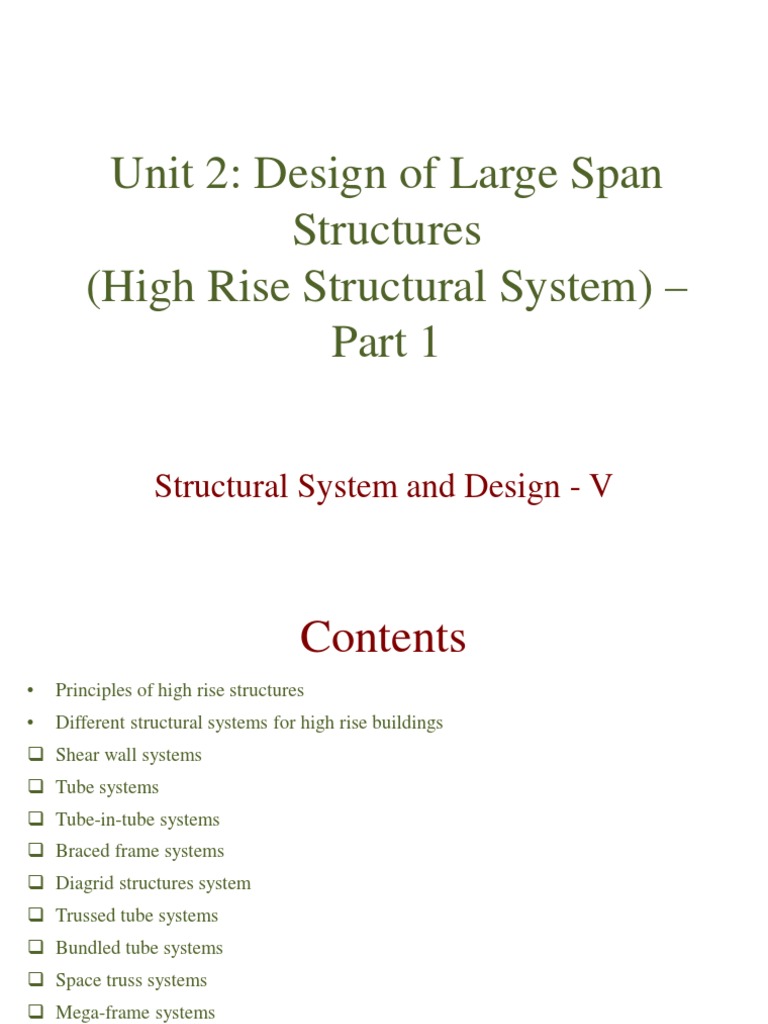 Unit 2: Design of Large Span Structures
(High Rise Structural System) – Part 1

Structural System and Design - V

Contents

• Principles of high rise structures
• Different structural systems for high rise buildings
❑ Shear wall systems
❑ Tube systems
❑ Tube-in-tube systems
❑ Braced frame systems
❑ Diagrid structures system
❑ Trussed tube systems
❑ Bundled tube systems
❑ Space truss systems
❑ Mega-frame systems